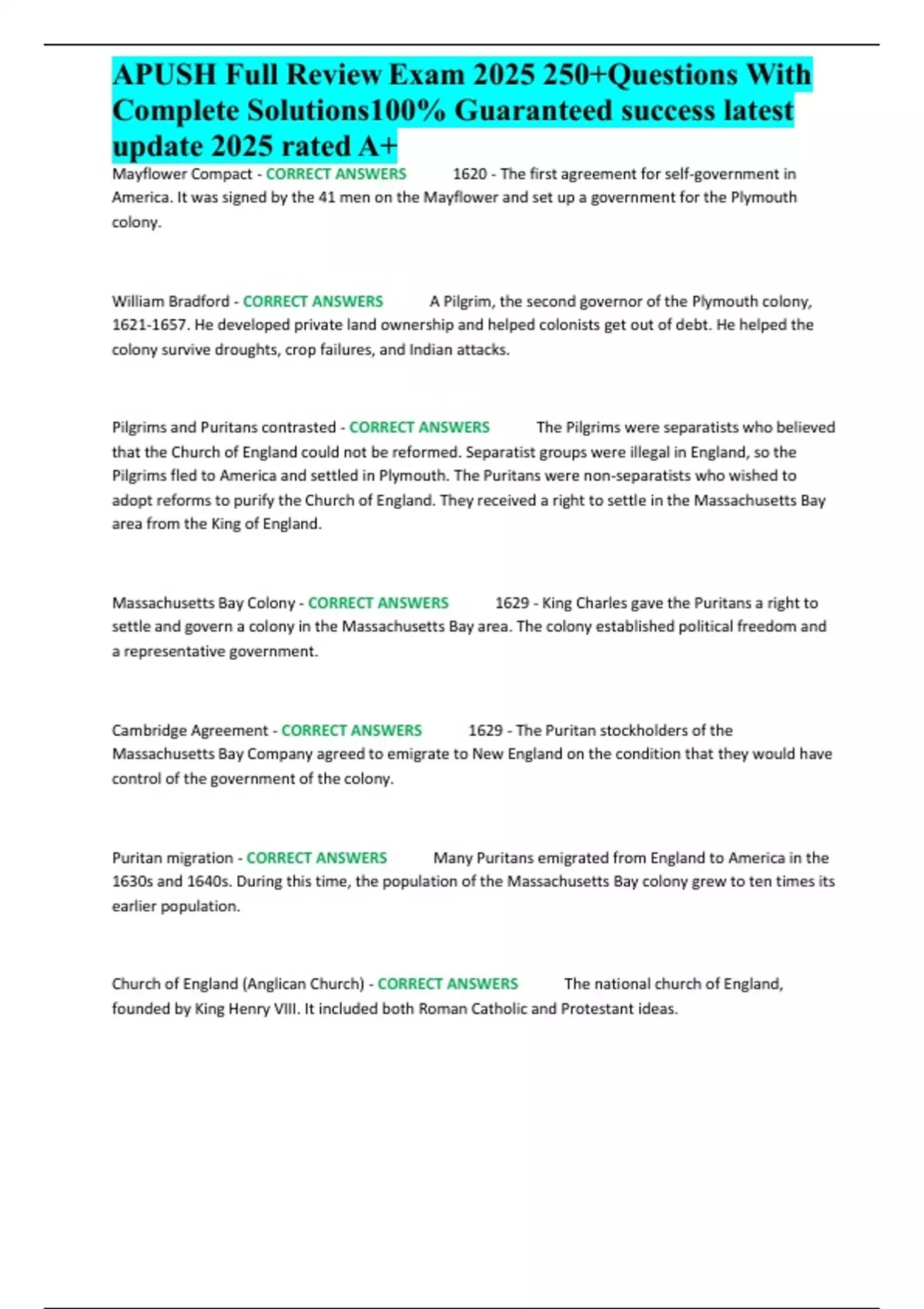 APUSH Full Review Exam 2025 250+Questions With Complete Solutions100% Guaranteed success latest update 2025 rated A+

Mayflower Compact - CORRECT ANSWERS 1620 - The first agreement for self-government in America. It was signed by the 41 men on the Mayflower and set up a government for the Plymouth colony.

William Bradford - CORRECT ANSWERS A Pilgrim, the second governor of the Plymouth colony, 1621-1657. He developed private land ownership and helped colonists get out of debt. He helped the colony survive droughts, crop failures, and Indian attacks.

Pilgrims and Puritans contrasted - CORRECT ANSWERS The Pilgrims were separatists who believed that the Church of England could not be reformed. Separatist groups were illegal in England, so the Pilgrims fled to America and settled in Plymouth. The Puritans were non-separatists who wished to adopt reforms to purify the Church of England. They received a right to settle in the Massachusetts Bay area from the King of England.

Massachusetts Bay Colony - CORRECT ANSWERS 1629 - King Charles gave the Puritans a right to settle and govern a colony in the Massachusetts Bay area. The colony established political freedom and a representative government.

Cambridge Agreement - CORRECT ANSWERS 1629 - The Puritan stockholders of the Massachusetts Bay Company agreed to emigrate to New England on the condition that they would have control of the government of the colony.

Puritan migration - CORRECT ANSWERS Many Puritans emigrated from England to America in the 1630s and 1640s. During this time, the population of the Massachusetts Bay colony grew to ten times its earlier population.

Church of England (Anglican Church) - CORRECT ANSWERS The national church of England, founded by King Henry VIII. It included both Roman Catholic and Protestant ideas.